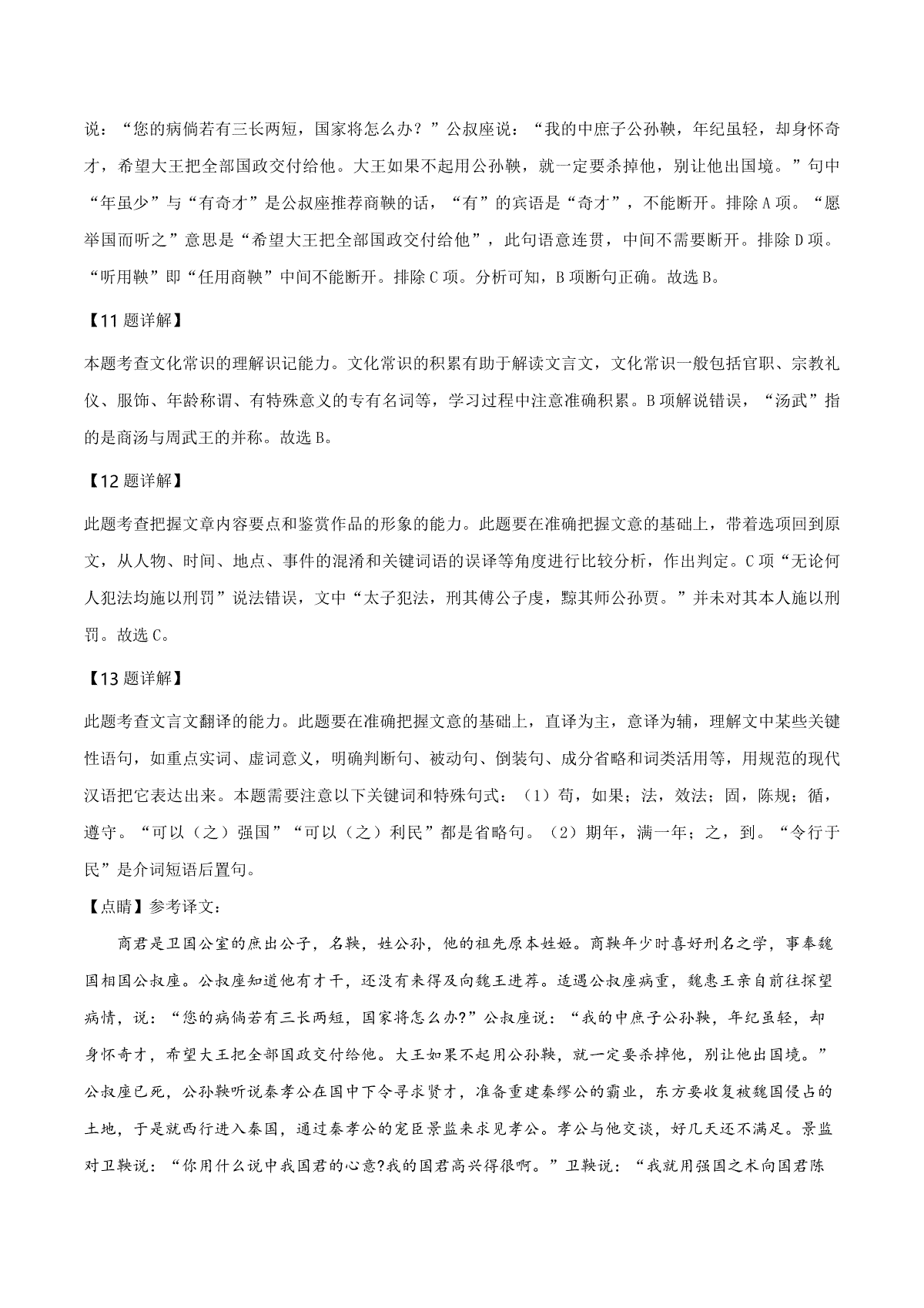 说：“您的病倘若有三长两短，国家将怎么办？”公叔座说：“我的中庶子公孙鞅，年纪虽轻，却身怀奇才，希望大王把全部国政交付给他。大王如果不起用公孙鞅，就一定要杀掉他，别让他出国境。”句中“年虽少”与“有奇才”是公叔座推荐商鞅的话，“有”的宾语是“奇才”，不能断开。排除A项。“愿举国而听之”意思是“希望大王把全部国政交付给他”，此句语意连贯，中间不需要断开。排除D项。“听用鞅”即“任用商鞅”中间不能断开。排除C项。分析可知，B项断句正确。故选B。

【11题详解】

本题考查文化常识的理解识记能力。文化常识的积累有助于解读文言文，文化常识一般包括官职、宗教礼仪、服饰、年龄称谓、有特殊意义的专有名词等，学习过程中注意准确积累。B项解说错误，“汤武”指的是商汤与周武王的并称。故选B。

【12题详解】

此题考查把握文章内容要点和鉴赏作品的形象的能力。此题要在准确把握文意的基础上，带着选项回到原文，从人物、时间、地点、事件的混淆和关键词语的误译等角度进行比较分析，作出判定。C项“无论何人犯法均施以刑罚”说法错误，文中“太子犯法，刑其傅公子虔，黥其师公孙贾。”并未对其本人施以刑罚。故选C。

【13题详解】

此题考查文言文翻译的能力。此题要在准确把握文意的基础上，直译为主，意译为辅，理解文中某些关键性语句，如重点实词、虚词意义，明确判断句、被动句、倒装句、成分省略和词类活用等，用规范的现代汉语把它表达出来。本题需要注意以下关键词和特殊句式：（1）苟，如果；法，效法；固，陈规；循，遵守。“可以（之）强国”“可以（之）利民”都是省略句。（2）期年，满一年；之，到。“令行于民”是介词短语后置句。

【点睛】参考译文：

商君是卫国公室的庶出公子，名鞅，姓公孙，他的祖先原本姓姬。商鞅年少时喜好刑名之学，事奉魏国相国公叔座。公叔座知道他有才干，还没有来得及向魏王进荐。适遇公叔座病重，魏惠王亲自前往探望病情，说：“您的病倘若有三长两短，国家将怎么办?”公叔座说：“我的中庶子公孙鞅，年纪虽轻，却身怀奇才，希望大王把全部国政交付给他。大王如果不起用公孙鞅，就一定要杀掉他，别让他出国境。”公叔座已死，公孙鞅听说秦孝公在国中下令寻求贤才，准备重建秦缪公的霸业，东方要收复被魏国侵占的土地，于是就西行进入秦国，通过秦孝公的宠臣景监来求见孝公。孝公与他交谈，好几天还不满足。景监对卫鞅说：“你用什么说中我国君的心意?我的国君高兴得很啊。”卫鞅说：“我就用强国之术向国君陈